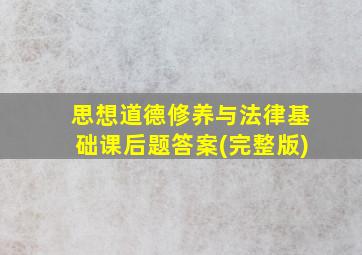 思想道德修养与法律基础课后题答案(完整版)